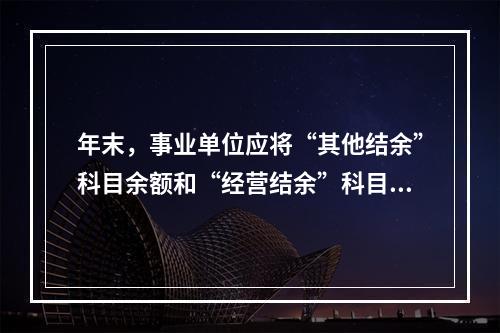 年末，事业单位应将“其他结余”科目余额和“经营结余”科目...